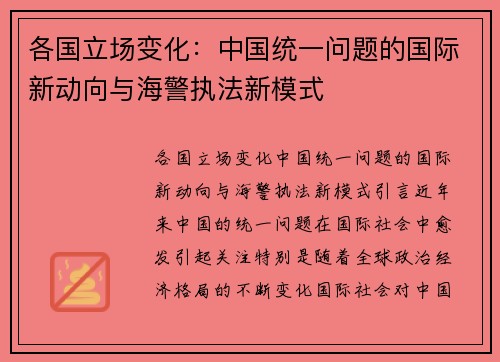 各国立场变化：中国统一问题的国际新动向与海警执法新模式

各国立场变化中国统一问题的国际新动向与海警执法新模式引言近年来中国的统一问题在国际社会中愈发引起关注特别是随着全球政治经济格局的不断变化国际社会对中国